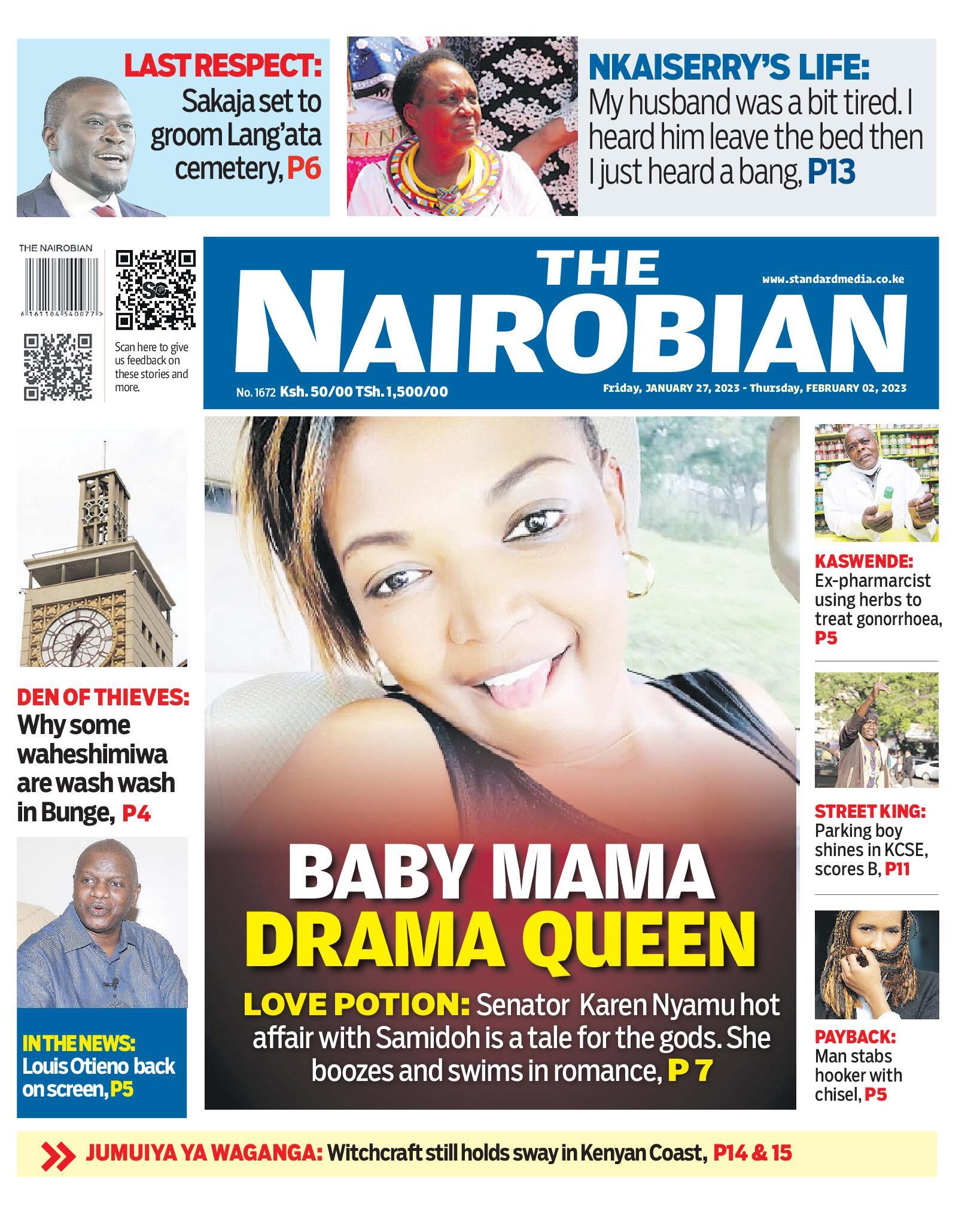 LAST RESPECT: Sakaja set to groom Lang'ata cemetery, P6

NKAISERRY'S LIFE: My husband was a bit tired. I heard him leave the bed then I just heard a bang, P13

THE NAIROBIAN

6 161104 540077

Scan here to give us feedback on these stories and more.

THE NAIROBIAN

www.standardmedia.co.ke

No. 1672 Ksh. 50/00 TSh. 1,500/00

Friday, JANUARY 27, 2023 - Thursday, FEBRUARY 02, 2023

DEN OF THIEVES: Why some waheshimiwa are wash wash in Bunge, P4

IN THE NEWS: Louis Otieno back on screen, P5

BABY MAMA DRAMA QUEEN

LOVE POTION: Senator Karen Nyamu hot affair with Samidoh is a tale for the gods. She boozes and swims in romance, P 7

KASWENDE: Ex-pharmarcist using herbs to treat gonorrhoea, P5

STREET KING: Parking boy shines in KCSE, scores B, P11

PAYBACK: Man stabs hooker with chisel, P5

JUMUIYA YA WAGANGA: Witchcraft still holds sway in Kenyan Coast, P14 & 15